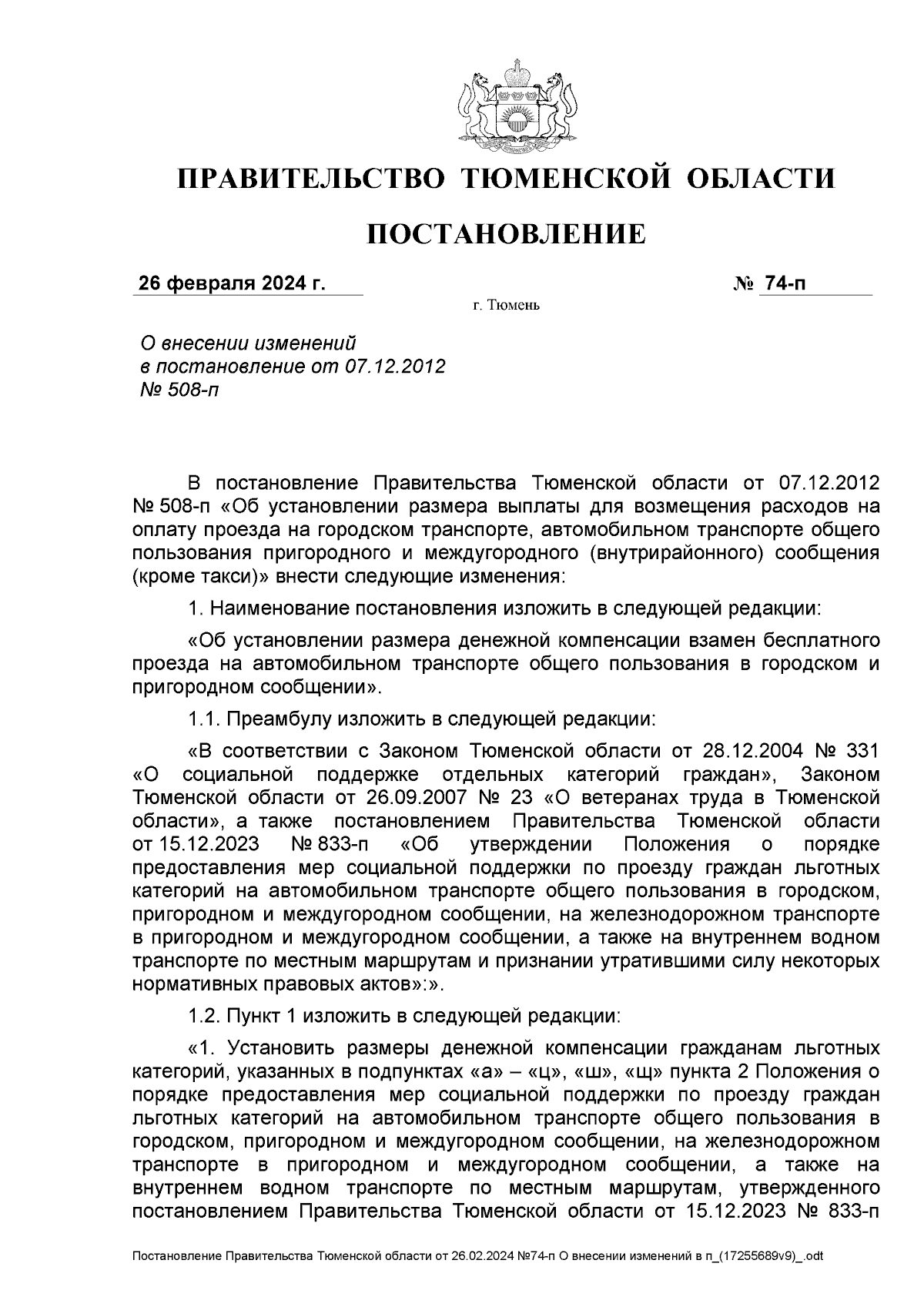 ПРАВИТЕЛЬСТВО ТЮМЕНСКОЙ ОБЛАСТИ

ПОСТАНОВЛЕНИЕ

26 февраля 2024 г. № 74-п

г. Тюмень

О внесении изменений в постановление от 07.12.2012 № 508-п

В постановление Правительства Тюменской области от 07.12.2012 № 508-п «Об установлении размера выплаты для возмещения расходов на оплату проезда на городском транспорте, автомобильном транспорте общего пользования пригородного и междугородного (внутрирайонного) сообщения (кроме такси)» внести следующие изменения:

1. Наименование постановления изложить в следующей редакции:

«Об установлении размера денежной компенсации взамен бесплатного проезда на автомобильном транспорте общего пользования в городском и пригородном сообщении».

1.1. Преамбулу изложить в следующей редакции:

«В соответствии с Законом Тюменской области от 28.12.2004 № 331 «О социальной поддержке отдельных категорий граждан», Законом Тюменской области от 26.09.2007 № 23 «О ветеранах труда в Тюменской области», а также постановлением Правительства Тюменской области от 15.12.2023 № 833-п «Об утверждении Положения о порядке предоставления мер социальной поддержки по проезду граждан льготных категорий на автомобильном транспорте общего пользования в городском, пригородном и междугородном сообщении, на железнодорожном транспорте в пригородном и междугородном сообщении, а также на внутреннем водном транспорте по местным маршрутам и признании утратившими силу некоторых нормативных правовых актов»:».

1.2. Пункт 1 изложить в следующей редакции:

«1. Установить размеры денежной компенсации гражданам льготных категорий, указанных в подпунктах «а» – «ц», «ш», «щ» пункта 2 Положения о порядке предоставления мер социальной поддержки по проезду граждан льготных категорий на автомобильном транспорте общего пользования в городском, пригородном и междугородном сообщении, на железнодорожном транспорте в пригородном и междугородном сообщении, а также на внутреннем водном транспорте по местным маршрутам, утвержденного постановлением Правительства Тюменской области от 15.12.2023 № 833-п

Постановление Правительства Тюменской области от 26.02.2024 №74-п О внесении изменений в п_(17255689v9)_.odt